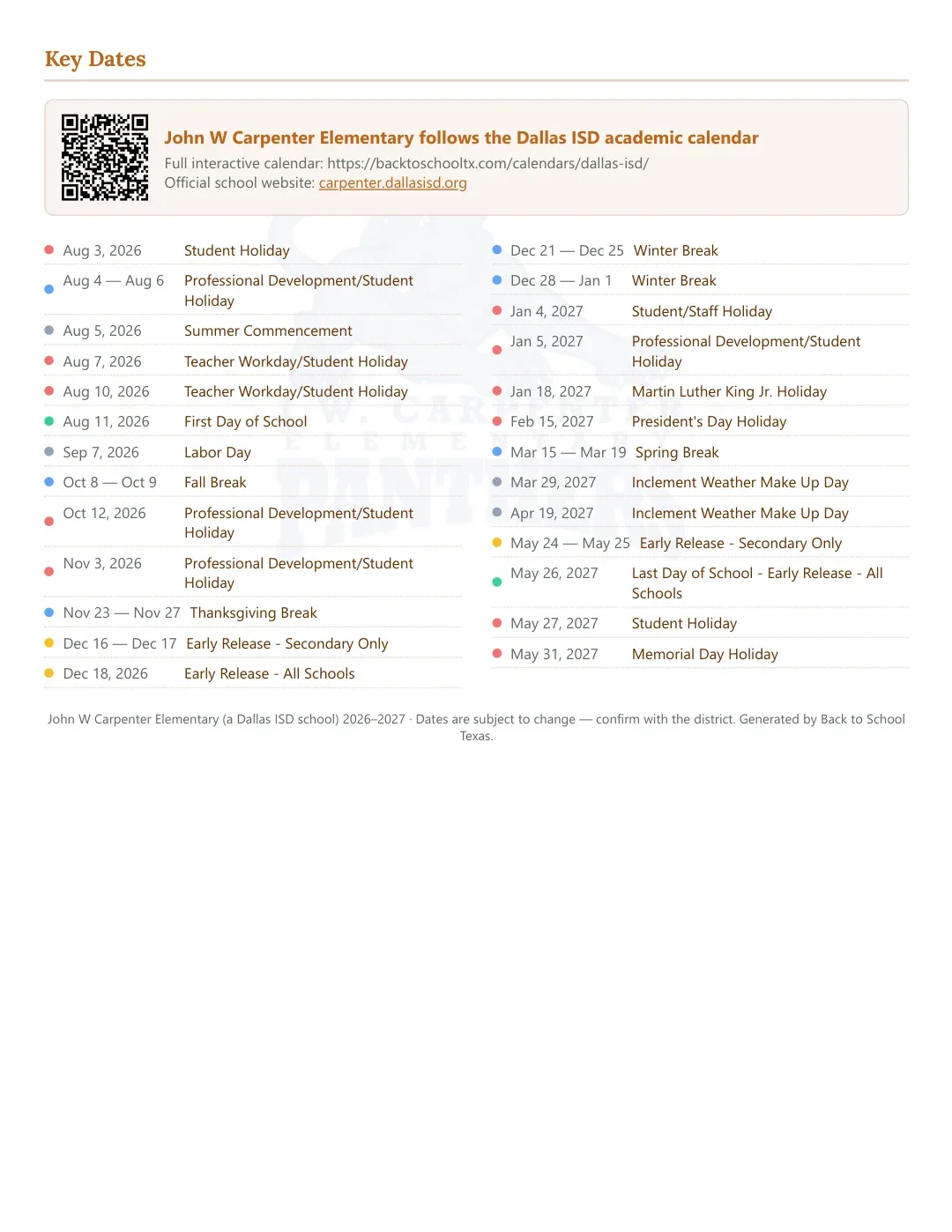 Key Dates

John W Carpenter Elementary follows the Dallas ISD academic calendar

Full interactive calendar: https://backtoschooltx.com/calendars/dallas-isd/
Official school website: carpenter.dallasisd.org

• Aug 3, 2026 Student Holiday
• Aug 4 — Aug 6 Professional Development/Student Holiday
• Aug 5, 2026 Summer Commencement
• Aug 7, 2026 Teacher Workday/Student Holiday
• Aug 10, 2026 Teacher Workday/Student Holiday
• Aug 11, 2026 First Day of School
• Sep 7, 2026 Labor Day
• Oct 8 — Oct 9 Fall Break
• Oct 12, 2026 Professional Development/Student Holiday
• Nov 3, 2026 Professional Development/Student Holiday
• Nov 23 — Nov 27 Thanksgiving Break
• Dec 16 — Dec 17 Early Release - Secondary Only
• Dec 18, 2026 Early Release - All Schools

• Dec 21 — Dec 25 Winter Break
• Dec 28 — Jan 1 Winter Break
• Jan 4, 2027 Student/Staff Holiday
• Jan 5, 2027 Professional Development/Student Holiday
• Jan 18, 2027 Martin Luther King Jr. Holiday
• Feb 15, 2027 President's Day Holiday
• Mar 15 — Mar 19 Spring Break
• Mar 29, 2027 Inclement Weather Make Up Day
• Apr 19, 2027 Inclement Weather Make Up Day
• May 24 — May 25 Early Release - Secondary Only
• May 26, 2027 Last Day of School - Early Release - All Schools
• May 27, 2027 Student Holiday
• May 31, 2027 Memorial Day Holiday

John W Carpenter Elementary (a Dallas ISD school) 2026–2027 · Dates are subject to change — confirm with the district. Generated by Back to School Texas.

W. CARPENTER ELEMENTARY PANTHERS